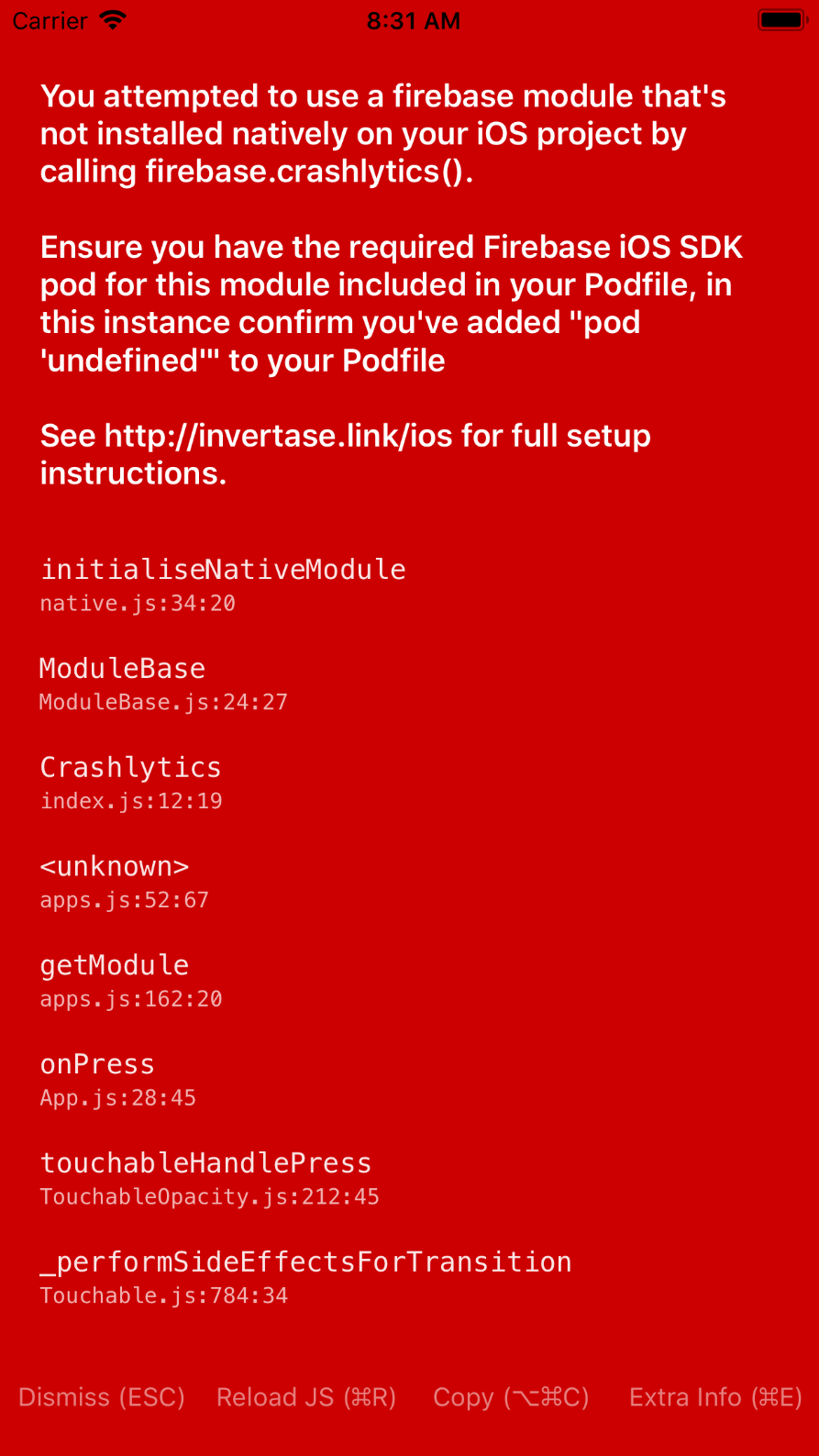 Carrier 8:31 AM

You attempted to use a firebase module that's not installed natively on your iOS project by calling firebase.crashlytics().

Ensure you have the required Firebase iOS SDK pod for this module included in your Podfile, in this instance confirm you've added "pod 'undefined'" to your Podfile

See http://invertase.link/ios for full setup instructions.

initialiseNativeModule
native.js:34:20

ModuleBase
ModuleBase.js:24:27

Crashlytics
index.js:12:19

<unknown>
apps.js:52:67

getModule
apps.js:162:20

onPress
App.js:28:45

touchableHandlePress
TouchableOpacity.js:212:45

_performSideEffectsForTransition
Touchable.js:784:34

Dismiss (ESC) Reload JS (⌘R) Copy (⌥⌘C) Extra Info (⌘E)